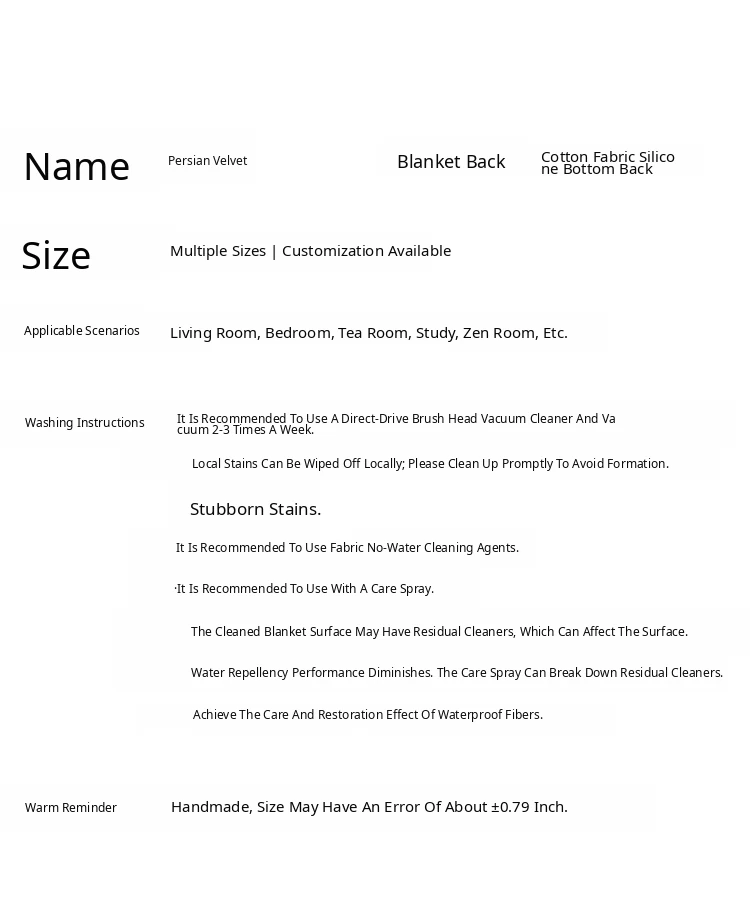 Name
Persian Velvet
Blanket Back
Cotton Fabric Silicone Bottom Back

Size
Multiple Sizes | Customization Available

Applicable Scenarios
Living Room, Bedroom, Tea Room, Study, Zen Room, Etc.

Washing Instructions
It Is Recommended To Use A Direct-Drive Brush Head Vacuum Cleaner And Vacuum 2-3 Times A Week.

Local Stains Can Be Wiped Off Locally; Please Clean Up Promptly To Avoid Formation.

Stubborn Stains.

It Is Recommended To Use Fabric No-Water Cleaning Agents.

·It Is Recommended To Use With A Care Spray.

The Cleaned Blanket Surface May Have Residual Cleaners, Which Can Affect The Surface.

Water Repellency Performance Diminishes. The Care Spray Can Break Down Residual Cleaners.

Achieve The Care And Restoration Effect Of Waterproof Fibers.

Warm Reminder
Handmade, Size May Have An Error Of About ±0.79 Inch.